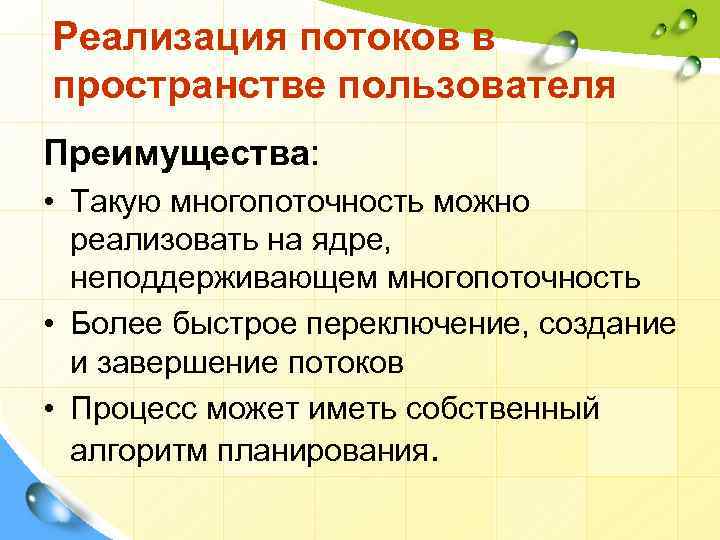 Реализация потоков в пространстве пользователя

Преимущества:

• Такую многопоточность можно реализовать на ядре, неподдерживающем многопоточность
• Более быстрое переключение, создание и завершение потоков
• Процесс может иметь собственный алгоритм планирования.